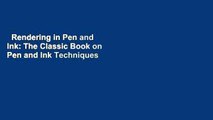 Rendering in Pen and Ink: The Classic Book on Pen and Ink Techniques